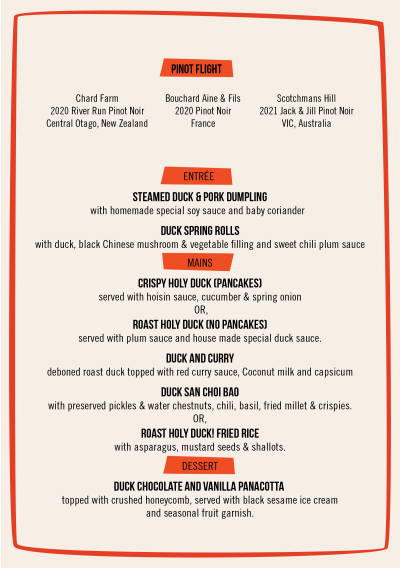 PINOT FLIGHT

Chard Farm
2020 River Run Pinot Noir
Central Otago, New Zealand

Bouchard Aine & Fils
2020 Pinot Noir
France

Scotchmans Hill
2021 Jack & Jill Pinot Noir
VIC, Australia

ENTRÉE

STEAMED DUCK & PORK DUMPLING
with homemade special soy sauce and baby coriander

DUCK SPRING ROLLS
with duck, black Chinese mushroom & vegetable filling and sweet chili plum sauce

MAINS

CRISPY HOLY DUCK (PANCAKES)
served with hoisin sauce, cucumber & spring onion
OR,
ROAST HOLY DUCK (NO PANCAKES)
served with plum sauce and house made special duck sauce.

DUCK AND CURRY
deboned roast duck topped with red curry sauce, Coconut milk and capsicum

DUCK SAN CHOI BAO
with preserved pickles & water chestnuts, chili, basil, fried millet & crispies.
OR,
ROAST HOLY DUCK! FRIED RICE
with asparagus, mustard seeds & shallots.

DESSERT

DUCK CHOCOLATE AND VANILLA PANACOTTA
topped with crushed honeycomb, served with black sesame ice cream and seasonal fruit garnish.